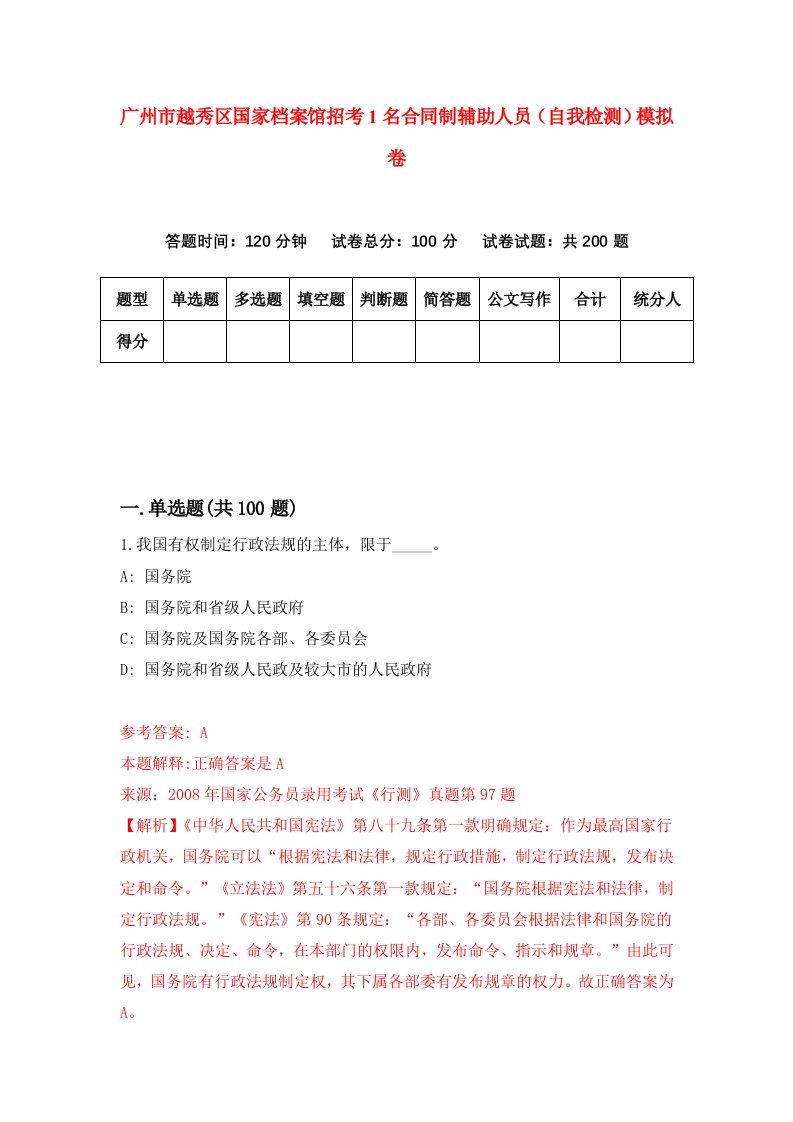 广州市越秀区国家档案馆招考1名合同制辅助人员（自我检测）模拟卷

答题时间：120分钟　试卷总分：100分　试卷试题：共200题

| 题型 | 单选题 | 多选题 | 填空题 | 判断题 | 简答题 | 公文写作 | 合计 | 统分人 |
|---|---|---|---|---|---|---|---|---|
| 得分 | | | | | | | | |

一.单选题(共100题)

1.我国有权制定行政法规的主体，限于_____。

A: 国务院

B: 国务院和省级人民政府

C: 国务院及国务院各部、各委员会

D: 国务院和省级人民政及较大市的人民政府

参考答案: A

本题解释:正确答案是A

来源：2008年国家公务员录用考试《行测》真题第97题

【解析】《中华人民共和国宪法》第八十九条第一款明确规定：作为最高国家行政机关，国务院可以“根据宪法和法律，规定行政措施，制定行政法规，发布决定和命令。”《立法法》第五十六条第一款规定：“国务院根据宪法和法律，制定行政法规。”《宪法》第90条规定：“各部、各委员会根据法律和国务院的行政法规、决定、命令，在本部门的权限内，发布命令、指示和规章。”由此可见，国务院有行政法规制定权，其下属各部委有发布规章的权力。故正确答案为A。